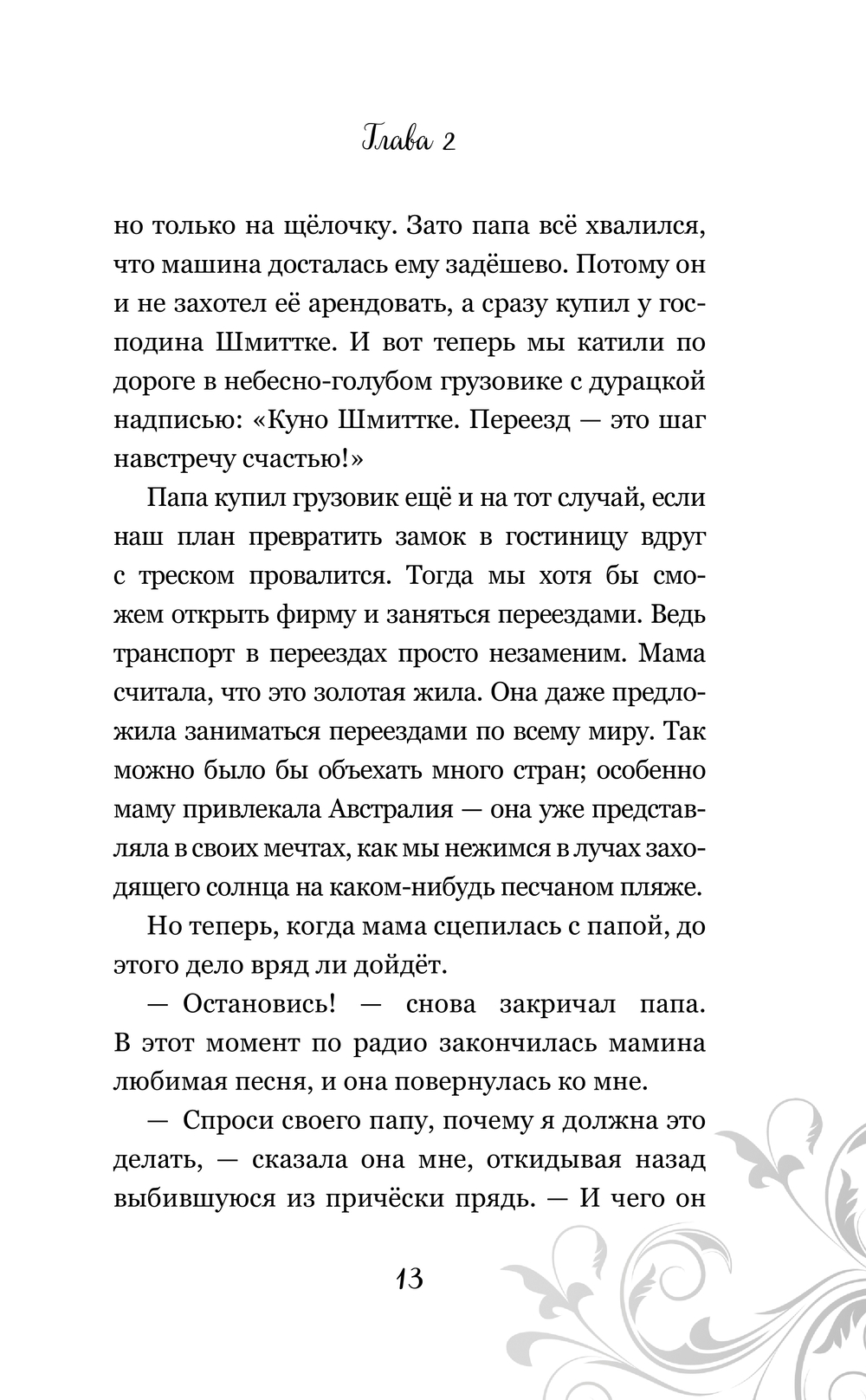 Глава 2

но только на щёлочку. Зато папа всё хвалился, что машина досталась ему задёшево. Потому он и не захотел её арендовать, а сразу купил у господина Шмиттке. И вот теперь мы катили по дороге в небесно-голубом грузовике с дурацкой надписью: «Куно Шмиттке. Переезд — это шаг навстречу счастью!»

Папа купил грузовик ещё и на тот случай, если наш план превратить замок в гостиницу вдруг с треском провалится. Тогда мы хотя бы сможем открыть фирму и заняться переездами. Ведь транспорт в переездах просто незаменим. Мама считала, что это золотая жила. Она даже предложила заниматься переездами по всему миру. Так можно было бы объехать много стран; особенно маму привлекала Австралия — она уже представляла в своих мечтах, как мы нежимся в лучах заходящего солнца на каком-нибудь песчаном пляже.

Но теперь, когда мама сцепилась с папой, до этого дело вряд ли дойдёт.

— Остановись! — снова закричал папа. В этот момент по радио закончилась мамина любимая песня, и она повернулась ко мне.

— Спроси своего папу, почему я должна это делать, — сказала она мне, откидывая назад выбившуюся из причёски прядь. — И чего он

13